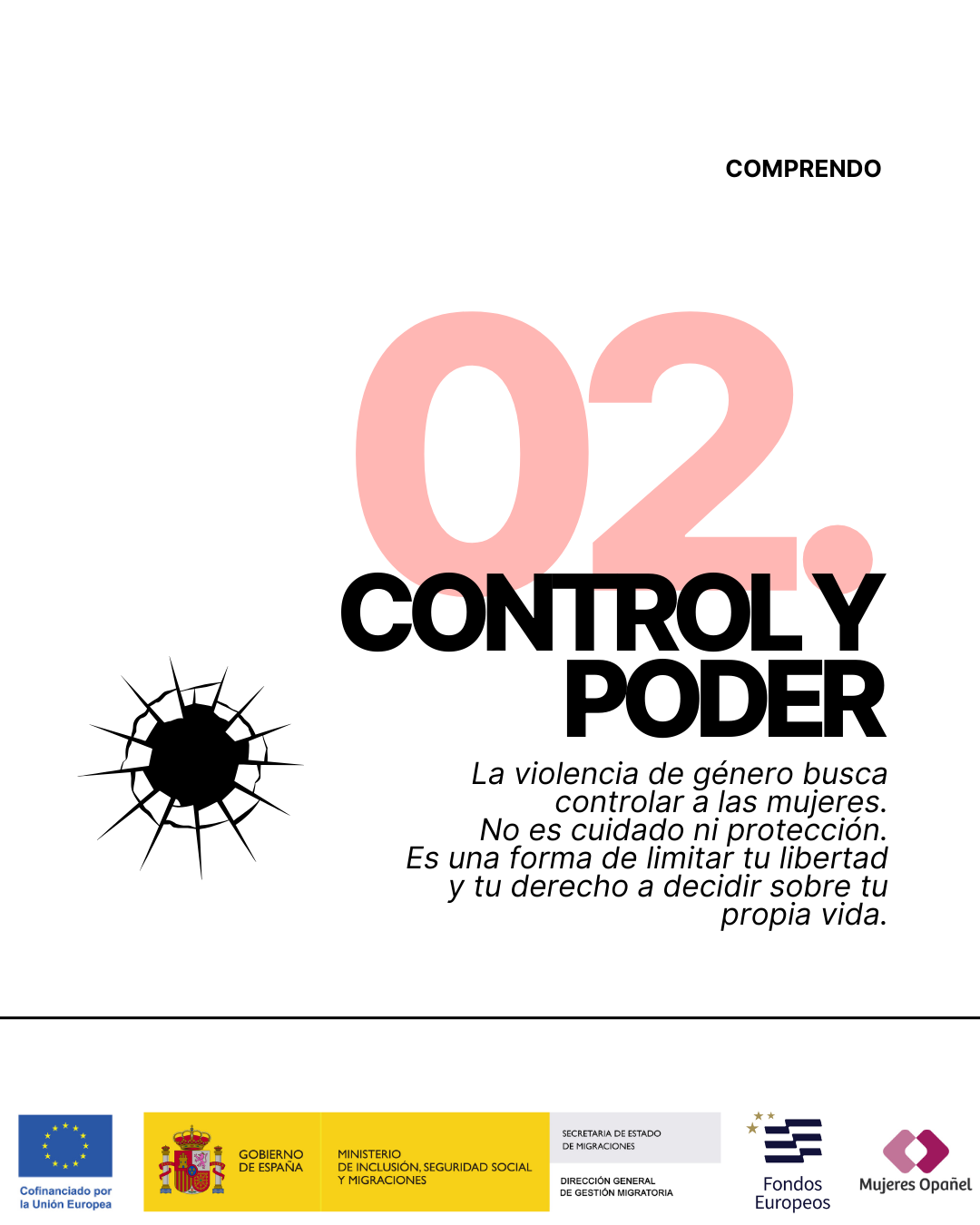 COMPRENDO

02.

CONTROL Y PODER

La violencia de género busca controlar a las mujeres. No es cuidado ni protección. Es una forma de limitar tu libertad y tu derecho a decidir sobre tu propia vida.

Cofinanciado por la Unión Europea

GOBIERNO DE ESPAÑA

MINISTERIO DE INCLUSIÓN, SEGURIDAD SOCIAL Y MIGRACIONES

SECRETARIA DE ESTADO DE MIGRACIONES

DIRECCIÓN GENERAL DE GESTIÓN MIGRATORIA

Fondos Europeos

Mujeres Opañel